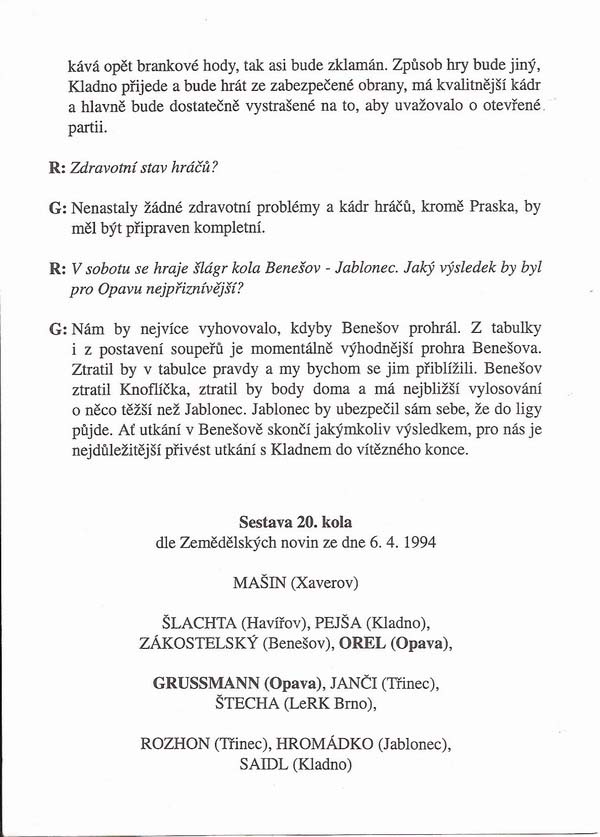 kává opět brankové hody, tak asi bude zklamán. Způsob hry bude jiný, Kladno přijede a bude hrát ze zabezpečené obrany, má kvalitnější kádr a hlavně bude dostatečně vystrašené na to, aby uvažovalo o otevřené partii.

R: Zdravotní stav hráčů?

G: Nenastaly žádné zdravotní problémy a kádr hráčů, kromě Praska, by měl být připraven kompletní.

R: V sobotu se hraje šlágr kola Benešov - Jablonec. Jaký výsledek by byl pro Opavu nejpříznivější?

G: Nám by nejvíce vyhovovalo, kdyby Benešov prohrál. Z tabulky i z postavení soupeřů je momentálně výhodnější prohra Benešova. Ztratil by v tabulce pravdy a my bychom se jim přiblížili. Benešov ztratil Knoflíčka, ztratil by body doma a má nejbližší vylosování o něco těžší než Jablonec. Jablonec by ubezpečil sám sebe, že do ligy půjde. Ať utkání v Benešově skončí jakýmkoliv výsledkem, pro nás je nejdůležitější přivést utkání s Kladnem do vítězného konce.

Sestava 20. kola
dle Zemědělských novin ze dne 6. 4. 1994

MAŠIN (Xaverov)

ŠLACHTA (Havířov), PEJŠA (Kladno), ZÁKOSTELSKÝ (Benešov), OREL (Opava),

GRUSSMANN (Opava), JANČI (Třinec), ŠTECHA (LeRK Brno),

ROZHON (Třinec), HROMÁDKO (Jablonec), SAIDL (Kladno)